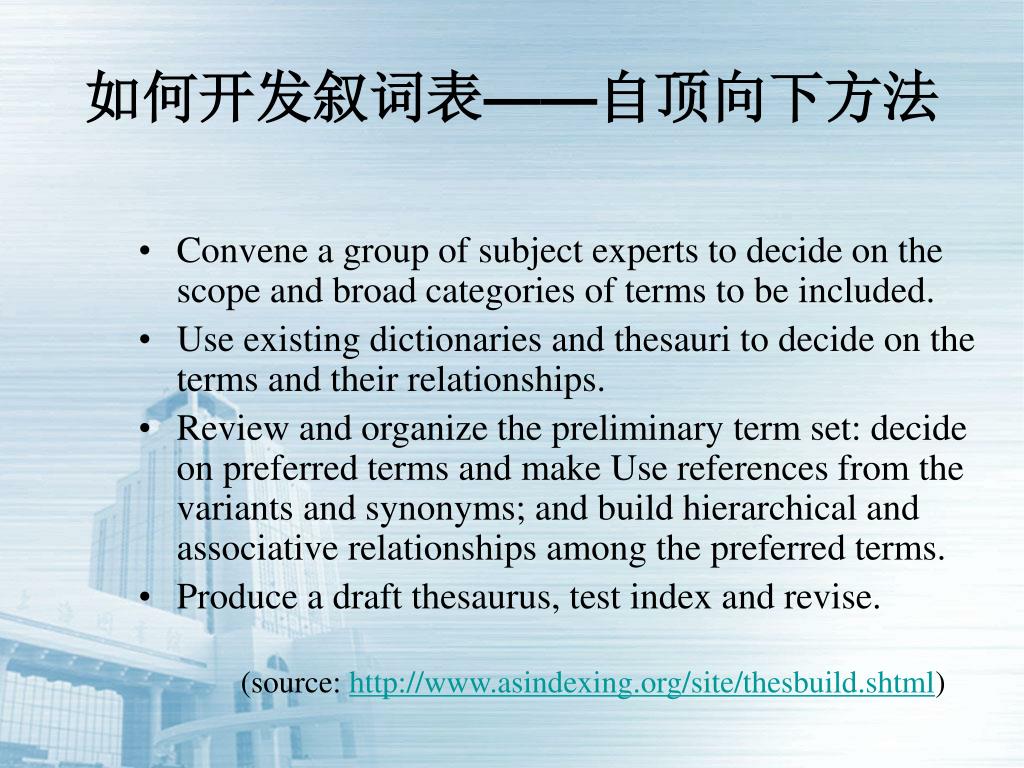 如何开发叙词表——自顶向下方法

• Convene a group of subject experts to decide on the scope and broad categories of terms to be included.
• Use existing dictionaries and thesauri to decide on the terms and their relationships.
• Review and organize the preliminary term set: decide on preferred terms and make Use references from the variants and synonyms; and build hierarchical and associative relationships among the preferred terms.
• Produce a draft thesaurus, test index and revise.

(source: http://www.asindexing.org/site/thesbuild.shtml)